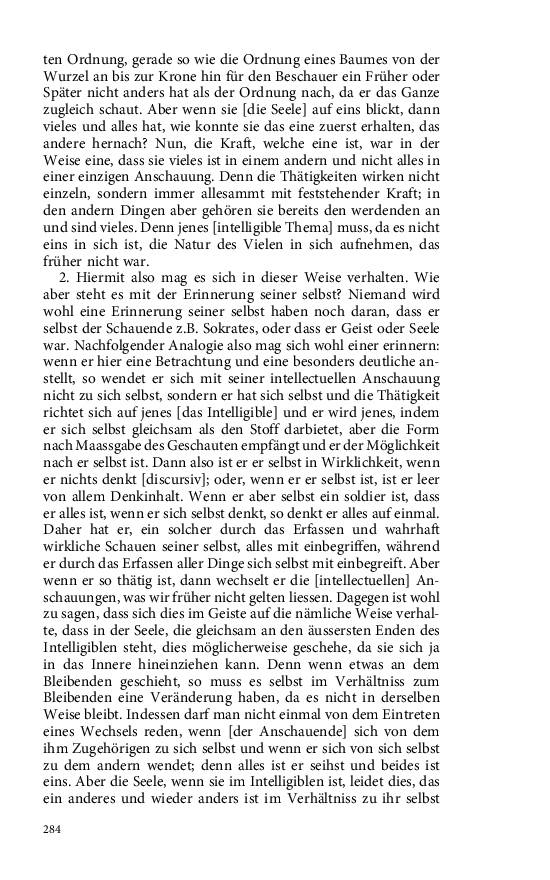 ten Ordnung, gerade so wie die Ordnung eines Baumes von der Wurzel an bis zur Krone hin für den Beschauer ein Früher oder Später nicht anders hat als der Ordnung nach, da er das Ganze zugleich schaut. Aber wenn sie [die Seele] auf eins blickt, dann vieles und alles hat, wie konnte sie das eine zuerst erhalten, das andere hernach? Nun, die Kraft, welche eine ist, war in der Weise eine, dass sie vieles ist in einem andern und nicht alles in einer einzigen Anschauung. Denn die Thätigkeiten wirken nicht einzeln, sondern immer allesammt mit feststehender Kraft; in den andern Dingen aber gehören sie bereits den werdenden an und sind vieles. Denn jenes [intelligible Thema] muss, da es nicht eins in sich ist, die Natur des Vielen in sich aufnehmen, das früher nicht war.

2. Hiermit also mag es sich in dieser Weise verhalten. Wie aber steht es mit der Erinnerung seiner selbst? Niemand wird wohl eine Erinnerung seiner selbst haben noch daran, dass er selbst der Schauende z.B. Sokrates, oder dass er Geist oder Seele war. Nachfolgender Analogie also mag sich wohl einer erinnern: wenn er hier eine Betrachtung und eine besonders deutliche anstellt, so wendet er sich mit seiner intellectuellen Anschauung nicht zu sich selbst, sondern er hat sich selbst und die Thätigkeit richtet sich auf jenes [das Intelligible] und er wird jenes, indem er sich selbst gleichsam als den Stoff darbietet, aber die Form nach Maassgabe des Geschauten empfängt und er der Möglichkeit nach er selbst ist. Dann also ist er er selbst in Wirklichkeit, wenn er nichts denkt [discursiv]; oder, wenn er er selbst ist, ist er leer von allem Denkinhalt. Wenn er aber selbst ein soldier ist, dass er alles ist, wenn er sich selbst denkt, so denkt er alles auf einmal. Daher hat er, ein solcher durch das Erfassen und wahrhaft wirkliche Schauen seiner selbst, alles mit einbegriffen, während er durch das Erfassen aller Dinge sich selbst mit einbegreift. Aber wenn er so thätig ist, dann wechselt er die [intellectuellen] Anschauungen, was wir früher nicht gelten liessen. Dagegen ist wohl zu sagen, dass sich dies im Geiste auf die nämliche Weise verhalte, dass in der Seele, die gleichsam an den äussersten Enden des Intelligiblen steht, dies möglicherweise geschehe, da sie sich ja in das Innere hineinziehen kann. Denn wenn etwas an dem Bleibenden geschieht, so muss es selbst im Verhältniss zum Bleibenden eine Veränderung haben, da es nicht in derselben Weise bleibt. Indessen darf man nicht einmal von dem Eintreten eines Wechsels reden, wenn [der Anschauende] sich von dem ihm Zugehörigen zu sich selbst und wenn er sich von sich selbst zu dem andern wendet; denn alles ist er seihst und beides ist eins. Aber die Seele, wenn sie im Intelligiblen ist, leidet dies, das ein anderes und wieder anders ist im Verhältniss zu ihr selbst

284